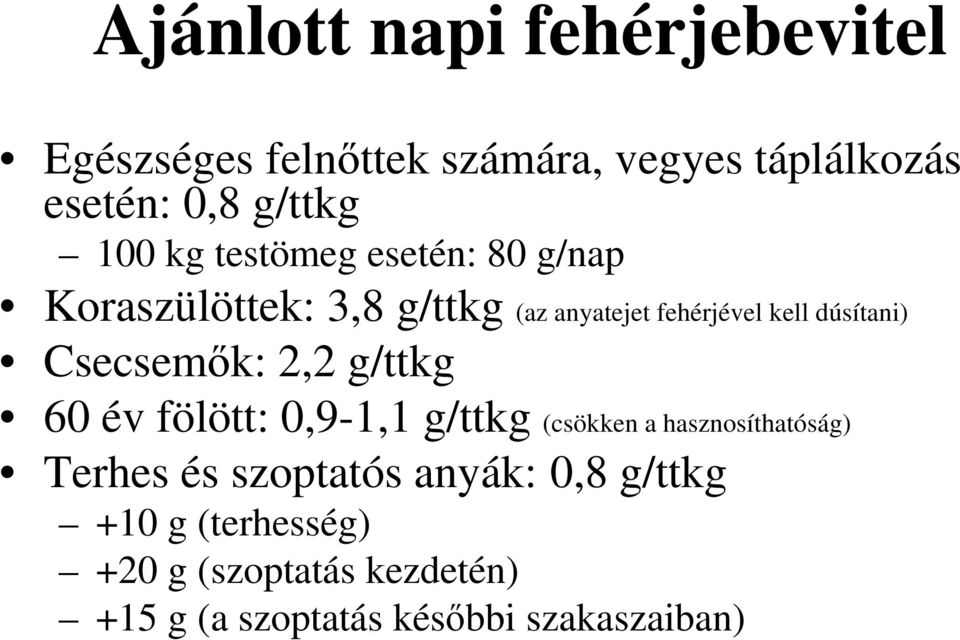 Ajánlott napi fehérjebevitel

• Egészséges felnőttek számára, vegyes táplálkozás esetén: 0,8 g/ttkg
– 100 kg testömeg esetén: 80 g/nap
• Koraszülöttek: 3,8 g/ttkg (az anyatejet fehérjével kell dúsítani)
• Csecsemők: 2,2 g/ttkg
• 60 év fölött: 0,9-1,1 g/ttkg (csökken a hasznosíthatóság)
• Terhes és szoptatós anyák: 0,8 g/ttkg
– +10 g (terhesség)
– +20 g (szoptatás kezdetén)
– +15 g (a szoptatás későbbi szakaszaiban)